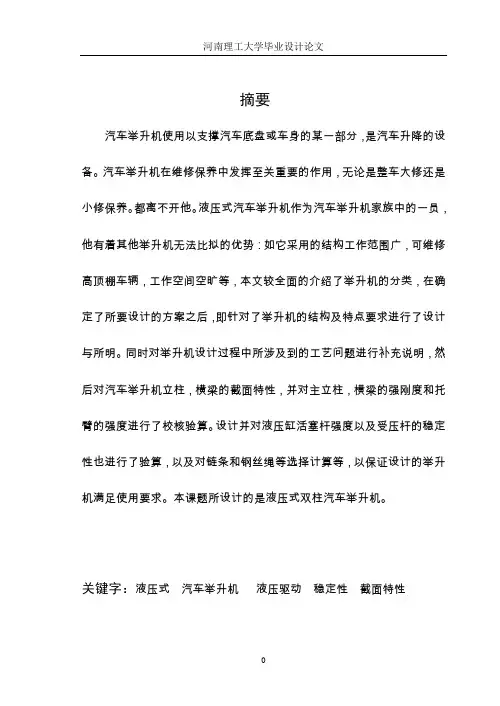 河南理工大学毕业设计论文

摘要

汽车举升机使用以支撑汽车底盘或车身的某一部分，是汽车升降的设备。汽车举升机在维修保养中发挥至关重要的作用，无论是整车大修还是小修保养。都离不开他。液压式汽车举升机作为汽车举升机家族中的一员，他有着其他举升机无法比拟的优势：如它采用的结构工作范围广，可维修高顶棚车辆，工作空间空旷等，本文较全面的介绍了举升机的分类，在确定了所要设计的方案之后，即针对了举升机的结构及特点要求进行了设计与所明。同时对举升机设计过程中所涉及到的工艺问题进行补充说明，然后对汽车举升机立柱，横梁的截面特性，并对主立柱，横梁的强刚度和托臂的强度进行了校核验算。设计并对液压缸活塞杆强度以及受压杆的稳定性也进行了验算，以及对链条和钢丝绳等选择计算等，以保证设计的举升机满足使用要求。本课题所设计的是液压式双柱汽车举升机。

关键字：液压式　汽车举升机　液压驱动　稳定性　截面特性

0